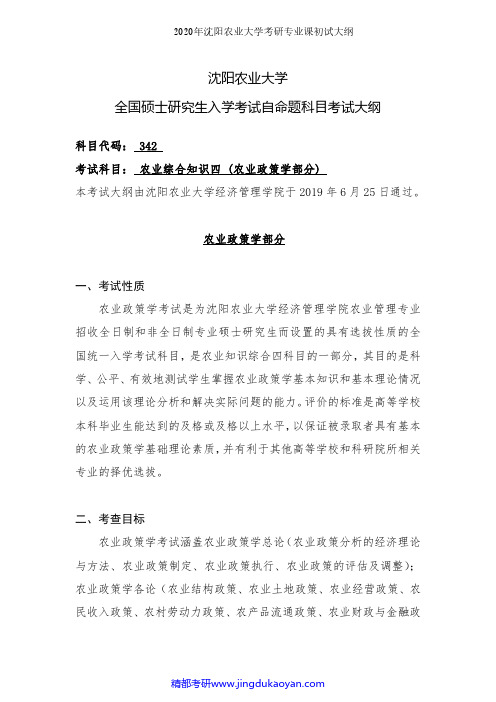 2020年沈阳农业大学考研专业课初试大纲

沈阳农业大学

全国硕士研究生入学考试自命题科目考试大纲

科目代码： 342

考试科目： 农业综合知识四（农业政策学部分）

本考试大纲由沈阳农业大学经济管理学院于 2019 年 6 月 25 日通过。

农业政策学部分

一、考试性质

农业政策学考试是为沈阳农业大学经济管理学院农业管理专业招收全日制和非全日制专业硕士研究生而设置的具有选拔性质的全国统一入学考试科目，是农业知识综合四科目的一部分，其目的是科学、公平、有效地测试学生掌握农业政策学基本知识和基本理论情况以及运用该理论分析和解决实际问题的能力。评价的标准是高等学校本科毕业生能达到的及格或及格以上水平，以保证被录取者具有基本的农业政策学基础理论素质，并有利于其他高等学校和科研院所相关专业的择优选拔。

二、考查目标

农业政策学考试涵盖农业政策学总论（农业政策分析的经济理论与方法、农业政策制定、农业政策执行、农业政策的评估及调整）；农业政策学各论（农业结构政策、农业土地政策、农业经营政策、农民收入政策、农村劳动力政策、农产品流通政策、农业财政与金融政

精都考研www.jingdukaoyan.com